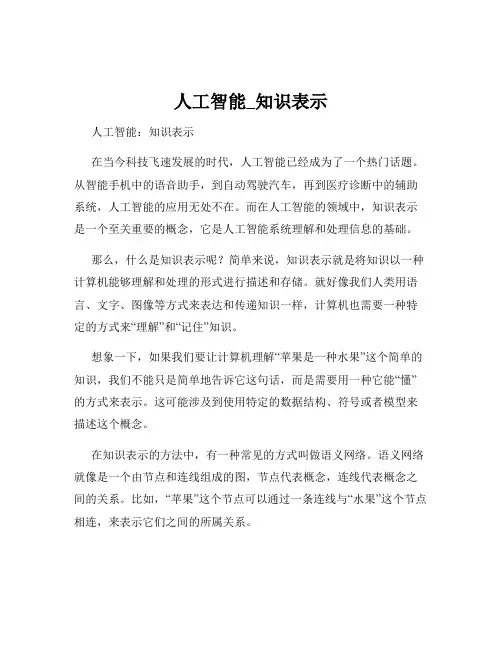 人工智能_知识表示

人工智能：知识表示

在当今科技飞速发展的时代，人工智能已经成为了一个热门话题。从智能手机中的语音助手，到自动驾驶汽车，再到医疗诊断中的辅助系统，人工智能的应用无处不在。而在人工智能的领域中，知识表示是一个至关重要的概念，它是人工智能系统理解和处理信息的基础。

那么，什么是知识表示呢？简单来说，知识表示就是将知识以一种计算机能够理解和处理的形式进行描述和存储。就好像我们人类用语言、文字、图像等方式来表达和传递知识一样，计算机也需要一种特定的方式来“理解”和“记住”知识。

想象一下，如果我们要让计算机理解“苹果是一种水果”这个简单的知识，我们不能只是简单地告诉它这句话，而是需要用一种它能“懂”的方式来表示。这可能涉及到使用特定的数据结构、符号或者模型来描述这个概念。

在知识表示的方法中，有一种常见的方式叫做语义网络。语义网络就像是一个由节点和连线组成的图，节点代表概念，连线代表概念之间的关系。比如，“苹果”这个节点可以通过一条连线与“水果”这个节点相连，来表示它们之间的所属关系。